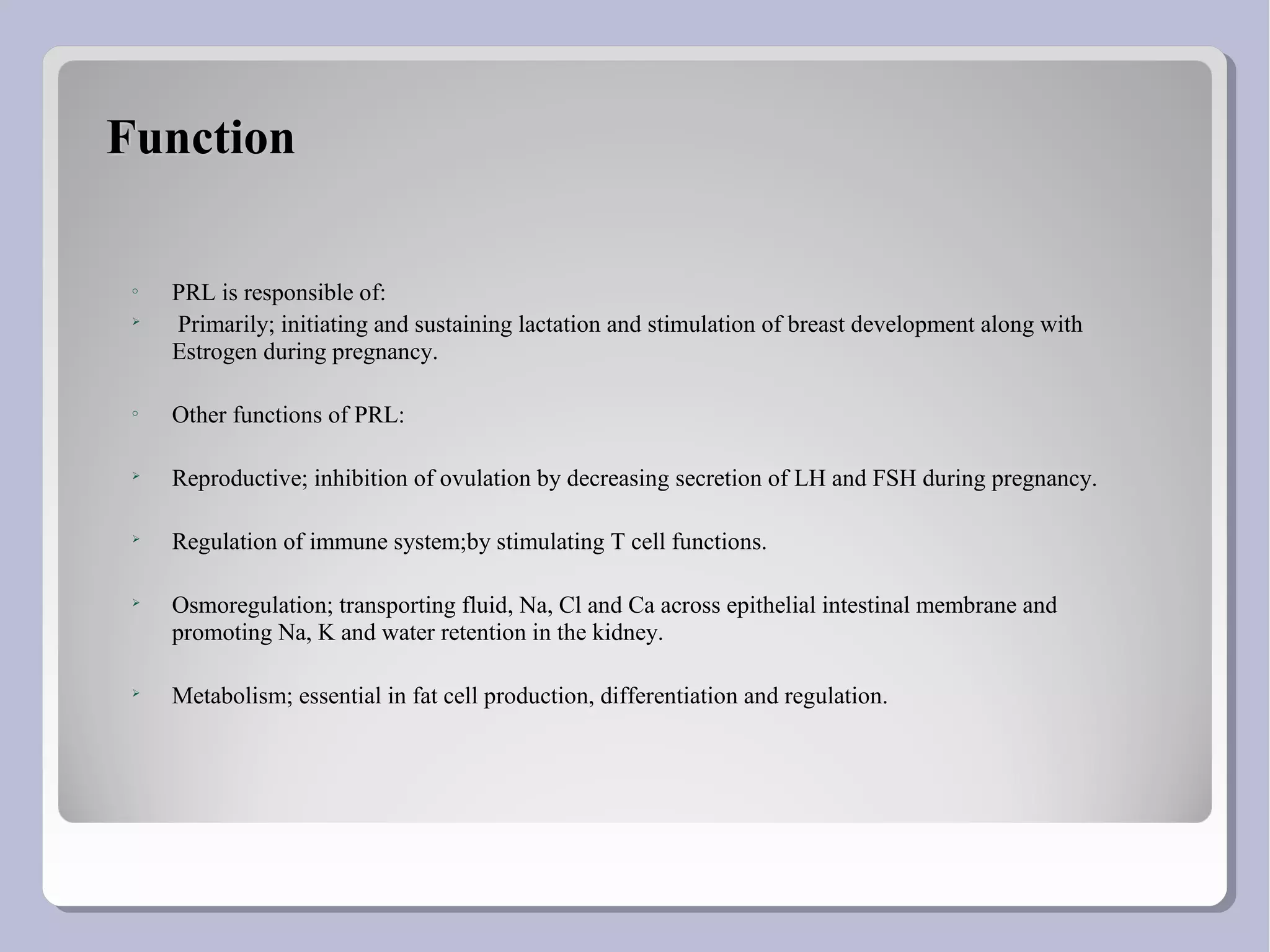 Function

◦ PRL is responsible of:

➢ Primarily; initiating and sustaining lactation and stimulation of breast development along with Estrogen during pregnancy.

◦ Other functions of PRL:

➢ Reproductive; inhibition of ovulation by decreasing secretion of LH and FSH during pregnancy.

➢ Regulation of immune system;by stimulating T cell functions.

➢ Osmoregulation; transporting fluid, Na, Cl and Ca across epithelial intestinal membrane and promoting Na, K and water retention in the kidney.

➢ Metabolism; essential in fat cell production, differentiation and regulation.